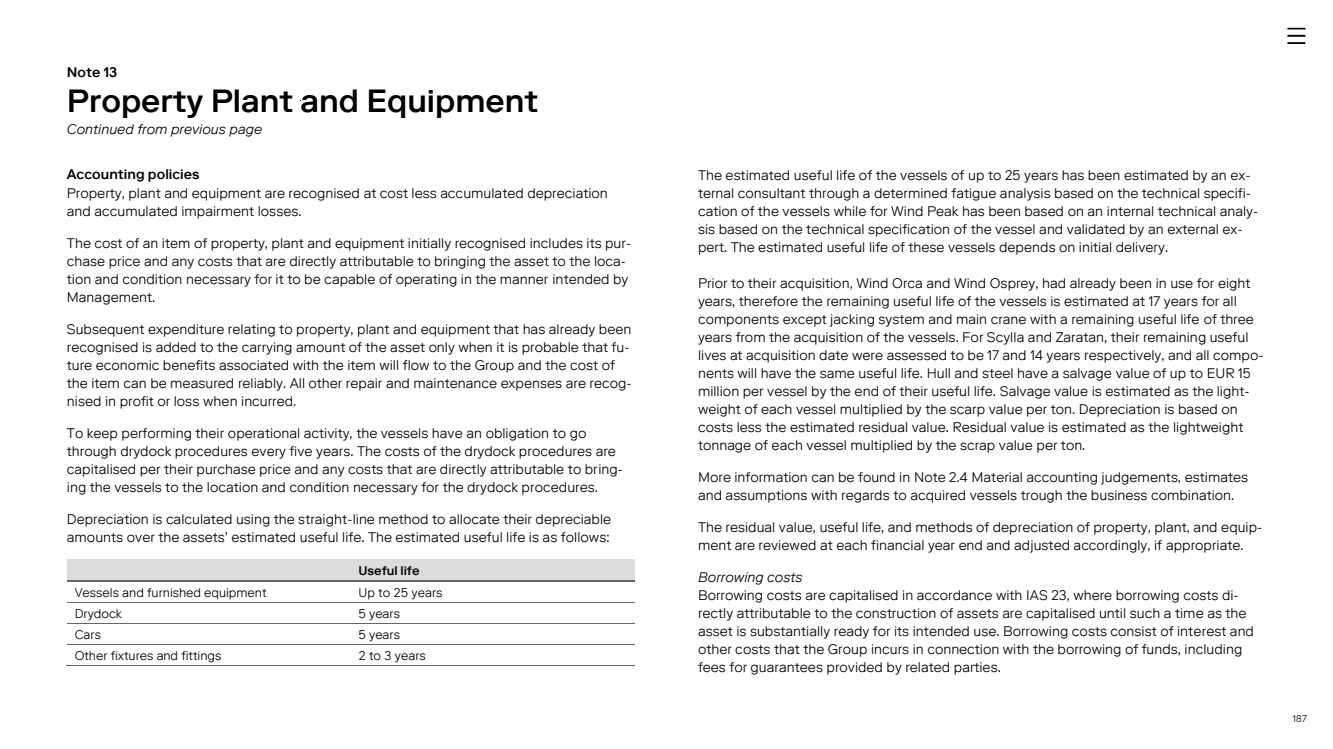 Note 13
Property Plant and Equipment
Continued from previous page

Accounting policies
Property, plant and equipment are recognised at cost less accumulated depreciation and accumulated impairment losses.

The cost of an item of property, plant and equipment initially recognised includes its purchase price and any costs that are directly attributable to bringing the asset to the location and condition necessary for it to be capable of operating in the manner intended by Management.

Subsequent expenditure relating to property, plant and equipment that has already been recognised is added to the carrying amount of the asset only when it is probable that future economic benefits associated with the item will flow to the Group and the cost of the item can be measured reliably. All other repair and maintenance expenses are recognised in profit or loss when incurred.

To keep performing their operational activity, the vessels have an obligation to go through drydock procedures every five years. The costs of the drydock procedures are capitalised per their purchase price and any costs that are directly attributable to bringing the vessels to the location and condition necessary for the drydock procedures.

Depreciation is calculated using the straight-line method to allocate their depreciable amounts over the assets' estimated useful life. The estimated useful life is as follows:

| | Useful life |
|---|---|
| Vessels and furnished equipment | Up to 25 years |
| Drydock | 5 years |
| Cars | 5 years |
| Other fixtures and fittings | 2 to 3 years |

The estimated useful life of the vessels of up to 25 years has been estimated by an external consultant through a determined fatigue analysis based on the technical specification of the vessels while for Wind Peak has been based on an internal technical analysis based on the technical specification of the vessel and validated by an external expert. The estimated useful life of these vessels depends on initial delivery.

Prior to their acquisition, Wind Orca and Wind Osprey, had already been in use for eight years, therefore the remaining useful life of the vessels is estimated at 17 years for all components except jacking system and main crane with a remaining useful life of three years from the acquisition of the vessels. For Scylla and Zaratan, their remaining useful lives at acquisition date were assessed to be 17 and 14 years respectively, and all components will have the same useful life. Hull and steel have a salvage value of up to EUR 15 million per vessel by the end of their useful life. Salvage value is estimated as the lightweight of each vessel multiplied by the scarp value per ton. Depreciation is based on costs less the estimated residual value. Residual value is estimated as the lightweight tonnage of each vessel multiplied by the scrap value per ton.

More information can be found in Note 2.4 Material accounting judgements, estimates and assumptions with regards to acquired vessels trough the business combination.

The residual value, useful life, and methods of depreciation of property, plant, and equipment are reviewed at each financial year end and adjusted accordingly, if appropriate.

Borrowing costs
Borrowing costs are capitalised in accordance with IAS 23, where borrowing costs directly attributable to the construction of assets are capitalised until such a time as the asset is substantially ready for its intended use. Borrowing costs consist of interest and other costs that the Group incurs in connection with the borrowing of funds, including fees for guarantees provided by related parties.

187